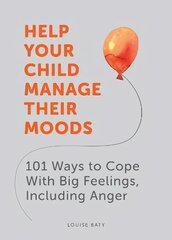 HELP YOUR CHILD MANAGE THEIR MOODS

101 Ways to Cope With Big Feelings, Including Anger

LOUISE BATY